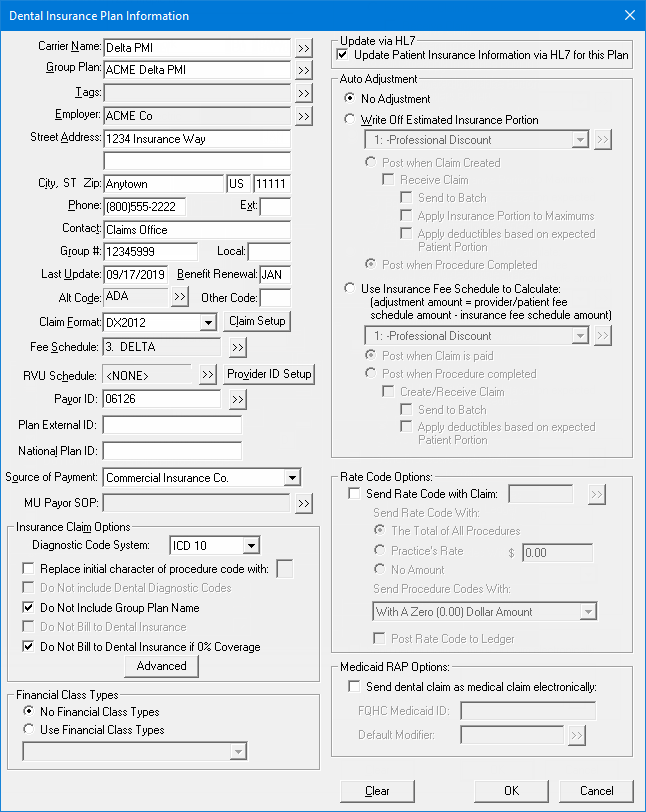 Dental Insurance Plan Information

Carrier Name: Delta PMI >>
Group Plan: ACME Delta PMI >>
Tags: >>
Employer: ACME Co >>
Street Address: 1234 Insurance Way
City, ST Zip: Anytown US 11111
Phone: (800)555-2222 Ext:
Contact: Claims Office
Group #: 12345999 Local:
Last Update: 09/17/2019 Benefit Renewal: JAN
Alt Code: ADA >> Other Code:
Claim Format: DX2012 Claim Setup
Fee Schedule: 3. DELTA >>
RVU Schedule: <NONE> >> Provider ID Setup
Payor ID: 06126 >>
Plan External ID:
National Plan ID:
Source of Payment: Commercial Insurance Co.
MU Payor SOP: >>

Insurance Claim Options
Diagnostic Code System: ICD 10
Replace initial character of procedure code with:
Do Not include Dental Diagnostic Codes
Do Not Include Group Plan Name
Do Not Bill to Dental Insurance
Do Not Bill to Dental Insurance if 0% Coverage
Advanced

Financial Class Types
No Financial Class Types
Use Financial Class Types

Update via HL7
Update Patient Insurance Information via HL7 for this Plan

Auto Adjustment
No Adjustment
Write Off Estimated Insurance Portion
1: -Professional Discount >>
Post when Claim Created
Receive Claim
Send to Batch
Apply Insurance Portion to Maximums
Apply deductibles based on expected Patient Portion
Post when Procedure Completed
Use Insurance Fee Schedule to Calculate:
(adjustment amount = provider/patient fee schedule amount - insurance fee schedule amount)
1: -Professional Discount >>
Post when Claim is paid
Post when Procedure completed
Create/Receive Claim
Send to Batch
Apply deductibles based on expected Patient Portion

Rate Code Options:
Send Rate Code with Claim: >>
Send Rate Code With:
The Total of All Procedures
Practice's Rate $ 0.00
No Amount
Send Procedure Codes With:
With A Zero (0.00) Dollar Amount
Post Rate Code to Ledger

Medicaid RAP Options:
Send dental claim as medical claim electronically:
FQHC Medicaid ID:
Default Modifier: >>

Clear OK Cancel